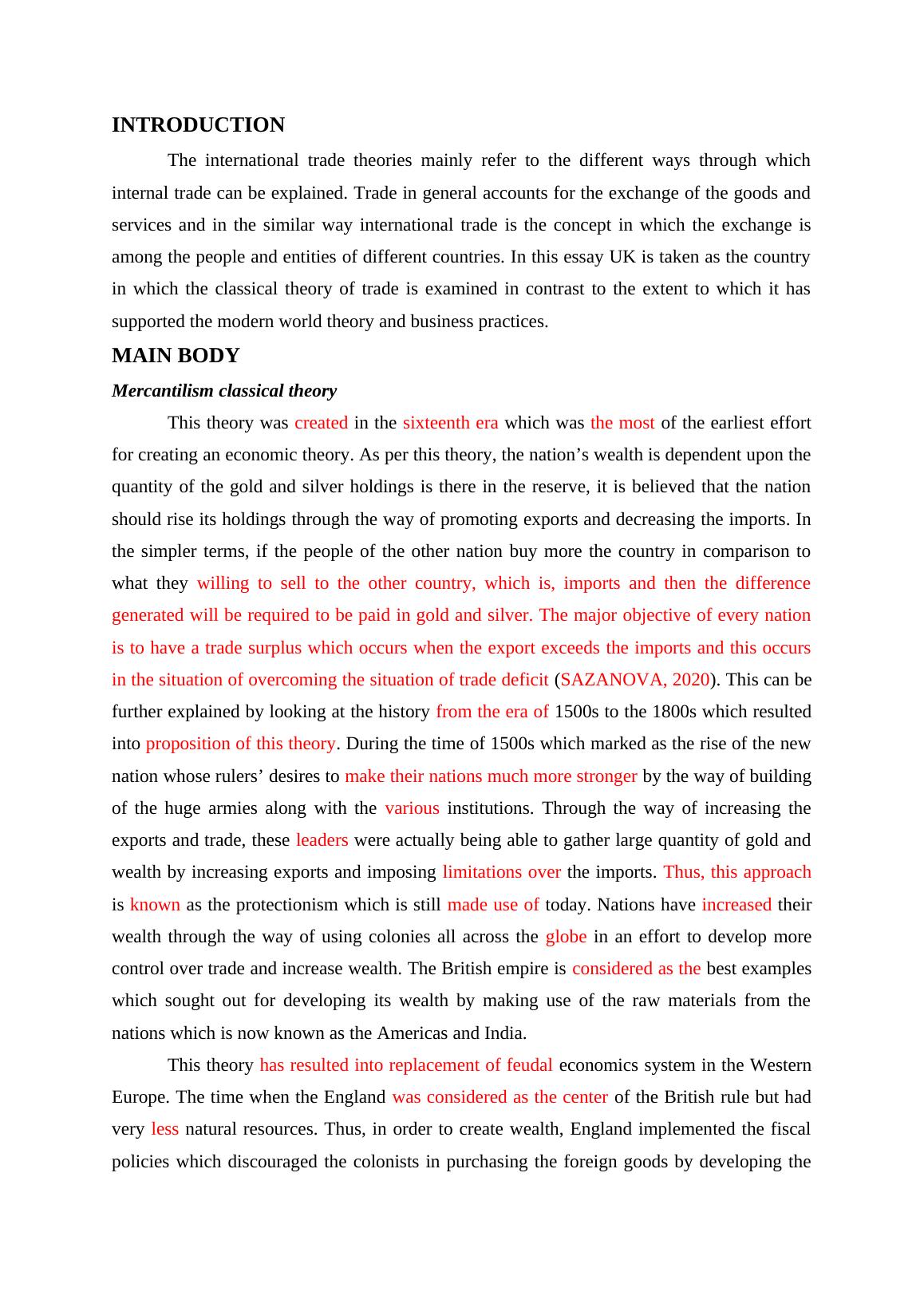 INTRODUCTION

The international trade theories mainly refer to the different ways through which internal trade can be explained. Trade in general accounts for the exchange of the goods and services and in the similar way international trade is the concept in which the exchange is among the people and entities of different countries. In this essay UK is taken as the country in which the classical theory of trade is examined in contrast to the extent to which it has supported the modern world theory and business practices.

MAIN BODY

Mercantilism classical theory

This theory was created in the sixteenth era which was the most of the earliest effort for creating an economic theory. As per this theory, the nation’s wealth is dependent upon the quantity of the gold and silver holdings is there in the reserve, it is believed that the nation should rise its holdings through the way of promoting exports and decreasing the imports. In the simpler terms, if the people of the other nation buy more the country in comparison to what they willing to sell to the other country, which is, imports and then the difference generated will be required to be paid in gold and silver. The major objective of every nation is to have a trade surplus which occurs when the export exceeds the imports and this occurs in the situation of overcoming the situation of trade deficit (SAZANOVA, 2020). This can be further explained by looking at the history from the era of 1500s to the 1800s which resulted into proposition of this theory. During the time of 1500s which marked as the rise of the new nation whose rulers’ desires to make their nations much more stronger by the way of building of the huge armies along with the various institutions. Through the way of increasing the exports and trade, these leaders were actually being able to gather large quantity of gold and wealth by increasing exports and imposing limitations over the imports. Thus, this approach is known as the protectionism which is still made use of today. Nations have increased their wealth through the way of using colonies all across the globe in an effort to develop more control over trade and increase wealth. The British empire is considered as the best examples which sought out for developing its wealth by making use of the raw materials from the nations which is now known as the Americas and India.

This theory has resulted into replacement of feudal economics system in the Western Europe. The time when the England was considered as the center of the British rule but had very less natural resources. Thus, in order to create wealth, England implemented the fiscal policies which discouraged the colonists in purchasing the foreign goods by developing the